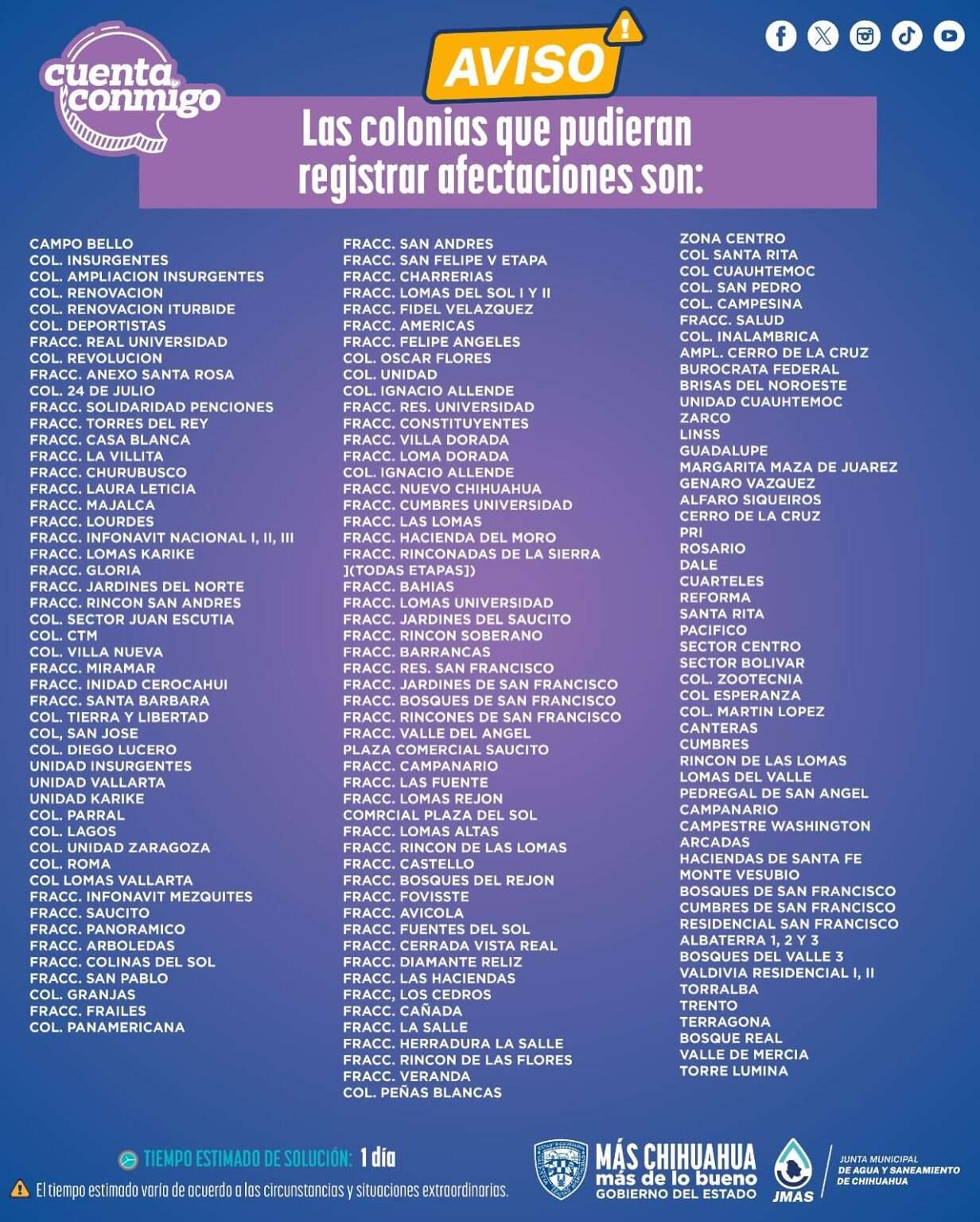 cuenta conmigo

AVISO

Las colonias que pudieran registrar afectaciones son:

CAMPO BELLO
COL. INSURGENTES
COL. AMPLIACION INSURGENTES
COL. RENOVACION
COL. RENOVACION ITURBIDE
COL. DEPORTISTAS
FRACC. REAL UNIVERSIDAD
COL. REVOLUCION
FRACC. ANEXO SANTA ROSA
COL. 24 DE JULIO
FRACC. SOLIDARIDAD PENCIONES
FRACC. TORRES DEL REY
FRACC. CASA BLANCA
FRACC. LA VILLITA
FRACC. CHURUBUSCO
FRACC. LAURA LETICIA
FRACC. MAJALCA
FRACC. LOURDES
FRACC. INFONAVIT NACIONAL I, II, III
FRACC. LOMAS KARIKE
FRACC. GLORIA
FRACC. JARDINES DEL NORTE
FRACC. RINCON SAN ANDRES
COL. SECTOR JUAN ESCUTIA
COL. CTM
COL. VILLA NUEVA
FRACC. MIRAMAR
FRACC. INIDAD CEROCAHUI
FRACC. SANTA BARBARA
COL. TIERRA Y LIBERTAD
COL, SAN JOSE
COL. DIEGO LUCERO
UNIDAD INSURGENTES
UNIDAD VALLARTA
UNIDAD KARIKE
COL. PARRAL
COL. LAGOS
COL. UNIDAD ZARAGOZA
COL. ROMA
COL LOMAS VALLARTA
FRACC. INFONAVIT MEZQUITES
FRACC. SAUCITO
FRACC. PANORAMICO
FRACC. ARBOLEDAS
FRACC. COLINAS DEL SOL
FRACC. SAN PABLO
COL. GRANJAS
FRACC. FRAILES
COL. PANAMERICANA

FRACC. SAN ANDRES
FRACC. SAN FELIPE V ETAPA
FRACC. CHARRERIAS
FRACC. LOMAS DEL SOL I Y II
FRACC. FIDEL VELAZQUEZ
FRACC. AMERICAS
FRACC. FELIPE ANGELES
COL. OSCAR FLORES
COL. UNIDAD
COL. IGNACIO ALLENDE
FRACC. RES. UNIVERSIDAD
FRACC. CONSTITUYENTES
FRACC. VILLA DORADA
FRACC. LOMA DORADA
COL. IGNACIO ALLENDE
FRACC. NUEVO CHIHUAHUA
FRACC. CUMBRES UNIVERSIDAD
FRACC. LAS LOMAS
FRACC. HACIENDA DEL MORO
FRACC. RINCONADAS DE LA SIERRA ](TODAS ETAPAS])
FRACC. BAHIAS
FRACC. LOMAS UNIVERSIDAD
FRACC. JARDINES DEL SAUCITO
FRACC. RINCON SOBERANO
FRACC. BARRANCAS
FRACC. RES. SAN FRANCISCO
FRACC. JARDINES DE SAN FRANCISCO
FRACC. BOSQUES DE SAN FRANCISCO
FRACC. RINCONES DE SAN FRANCISCO
FRACC. VALLE DEL ANGEL
PLAZA COMERCIAL SAUCITO
FRACC. CAMPANARIO
FRACC. LAS FUENTE
FRACC. LOMAS REJON
COMRCIAL PLAZA DEL SOL
FRACC. LOMAS ALTAS
FRACC. RINCON DE LAS LOMAS
FRACC. CASTELLO
FRACC. BOSQUES DEL REJON
FRACC. FOVISSTE
FRACC. AVICOLA
FRACC. FUENTES DEL SOL
FRACC. CERRADA VISTA REAL
FRACC. DIAMANTE RELIZ
FRACC. LAS HACIENDAS
FRACC, LOS CEDROS
FRACC. CAÑADA
FRACC. LA SALLE
FRACC. HERRADURA LA SALLE
FRACC. RINCON DE LAS FLORES
FRACC. VERANDA
COL. PEÑAS BLANCAS

ZONA CENTRO
COL SANTA RITA
COL CUAUHTEMOC
COL. SAN PEDRO
COL. CAMPESINA
FRACC. SALUD
COL. INALAMBRICA
AMPL. CERRO DE LA CRUZ
BUROCRATA FEDERAL
BRISAS DEL NOROESTE
UNIDAD CUAUHTEMOC
ZARCO
LINSS
GUADALUPE
MARGARITA MAZA DE JUAREZ
GENARO VAZQUEZ
ALFARO SIQUEIROS
CERRO DE LA CRUZ
PRI
ROSARIO
DALE
CUARTELES
REFORMA
SANTA RITA
PACIFICO
SECTOR CENTRO
SECTOR BOLIVAR
COL. ZOOTECNIA
COL ESPERANZA
COL. MARTIN LOPEZ
CANTERAS
CUMBRES
RINCON DE LAS LOMAS
LOMAS DEL VALLE
PEDREGAL DE SAN ANGEL
CAMPANARIO
CAMPESTRE WASHINGTON
ARCADAS
HACIENDAS DE SANTA FE
MONTE VESUBIO
BOSQUES DE SAN FRANCISCO
CUMBRES DE SAN FRANCISCO
RESIDENCIAL SAN FRANCISCO
ALBATERRA 1, 2 Y 3
BOSQUES DEL VALLE 3
VALDIVIA RESIDENCIAL I, II
TORRALBA
TRENTO
TERRAGONA
BOSQUE REAL
VALLE DE MERCIA
TORRE LUMINA

TIEMPO ESTIMADO DE SOLUCIÓN: 1 día
El tiempo estimado varía de acuerdo a las circunstancias y situaciones extraordinarias.

MÁS CHIHUAHUA más de lo bueno GOBIERNO DEL ESTADO
JMAS JUNTA MUNICIPAL DE AGUA Y SANEAMIENTO DE CHIHUAHUA